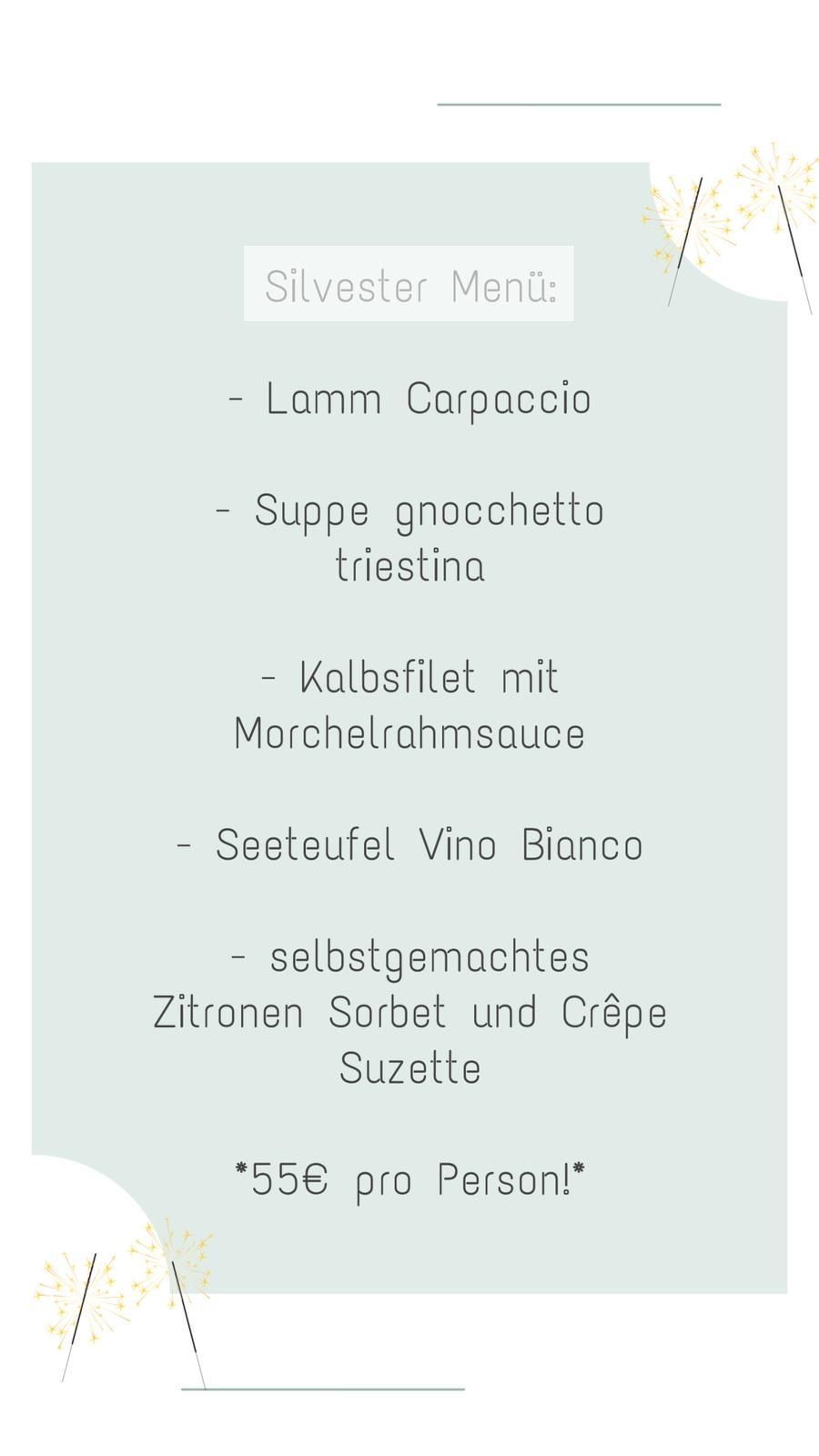 Silvester Menü:

- Lamm Carpaccio

- Suppe gnocchetto triestina

- Kalbsfilet mit Morchelrahmsauce

- Seeteufel Vino Bianco

- selbstgemachtes Zitronen Sorbet und Crêpe Suzette

*55€ pro Person!*